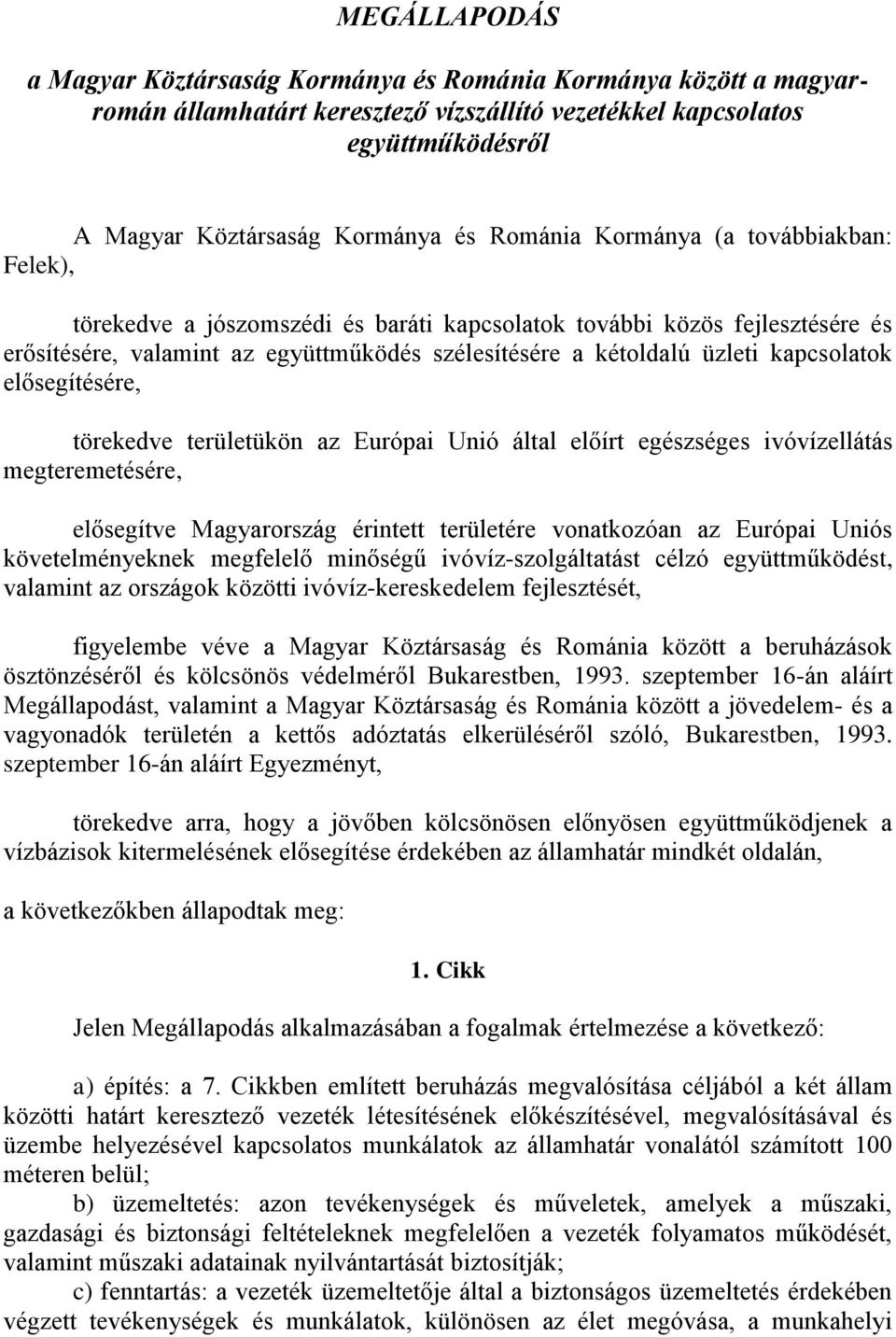 MEGÁLLAPODÁS

a Magyar Köztársaság Kormánya és Románia Kormánya között a magyar-román államhatárt keresztező vízszállító vezetékkel kapcsolatos együttműködésről

A Magyar Köztársaság Kormánya és Románia Kormánya (a továbbiakban: Felek),

törekedve a jószomszédi és baráti kapcsolatok további közös fejlesztésére és erősítésére, valamint az együttműködés szélesítésére a kétoldalú üzleti kapcsolatok elősegítésére,

törekedve területükön az Európai Unió által előírt egészséges ivóvízellátás megteremetésére,

elősegítve Magyarország érintett területére vonatkozóan az Európai Uniós követelményeknek megfelelő minőségű ivóvíz-szolgáltatást célzó együttműködést, valamint az országok közötti ivóvíz-kereskedelem fejlesztését,

figyelembe véve a Magyar Köztársaság és Románia között a beruházások ösztönzéséről és kölcsönös védelméről Bukarestben, 1993. szeptember 16-án aláírt Megállapodást, valamint a Magyar Köztársaság és Románia között a jövedelem- és a vagyonadók területén a kettős adóztatás elkerüléséről szóló, Bukarestben, 1993. szeptember 16-án aláírt Egyezményt,

törekedve arra, hogy a jövőben kölcsönösen előnyösen együttműködjenek a vízbázisok kitermelésének elősegítése érdekében az államhatár mindkét oldalán,

a következőkben állapodtak meg:

1. Cikk

Jelen Megállapodás alkalmazásában a fogalmak értelmezése a következő:

a) építés: a 7. Cikkben említett beruházás megvalósítása céljából a két állam közötti határt keresztező vezeték létesítésének előkészítésével, megvalósításával és üzembe helyezésével kapcsolatos munkálatok az államhatár vonalától számított 100 méteren belül;
b) üzemeltetés: azon tevékenységek és műveletek, amelyek a műszaki, gazdasági és biztonsági feltételeknek megfelelően a vezeték folyamatos működését, valamint műszaki adatainak nyilvántartását biztosítják;
c) fenntartás: a vezeték üzemeltetője által a biztonságos üzemeltetés érdekében végzett tevékenységek és munkálatok, különösen az élet megóvása, a munkahelyi